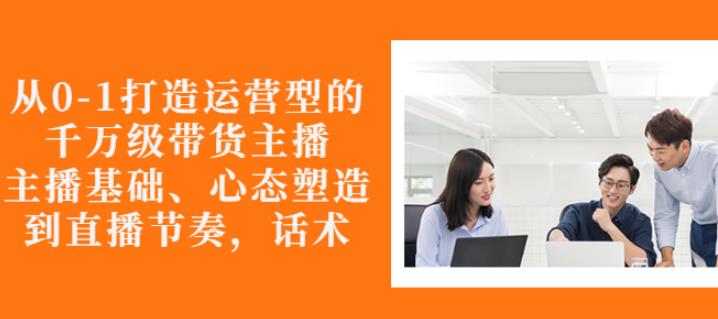 从0-1打造运营型的
千万级带货主播
主播基础、心态塑造
到直播节奏，话术